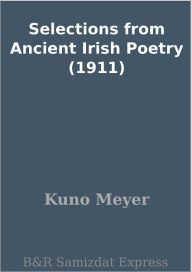 Selections from Ancient Irish Poetry (1911)

Kuno Meyer

B&R Samizdat Express